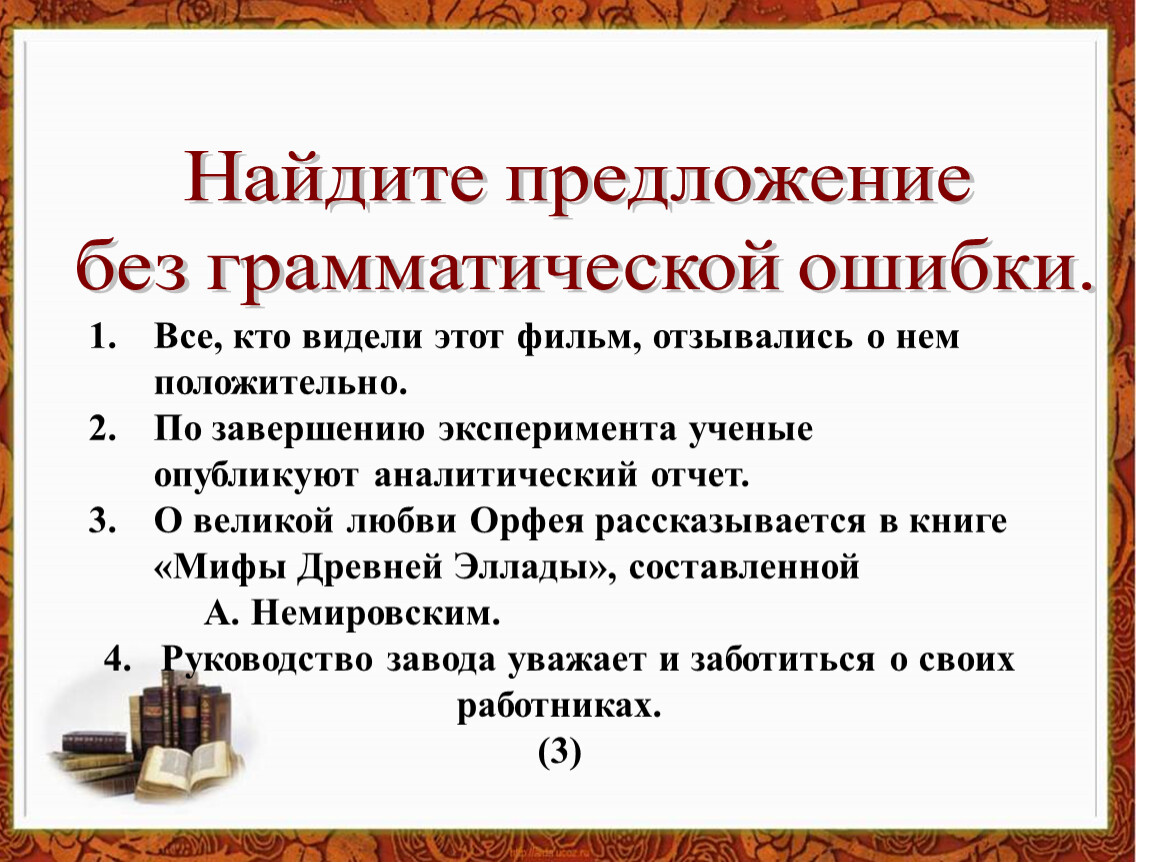 Найдите предложение без грамматической ошибки.

1. Все, кто видели этот фильм, отзывались о нем положительно.
2. По завершению эксперимента ученые опубликуют аналитический отчет.
3. О великой любви Орфея рассказывается в книге «Мифы Древней Эллады», составленной А. Немировским.
4. Руководство завода уважает и заботиться о своих работниках.

(3)